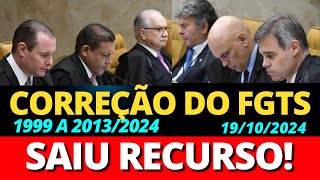 CORREÇÃO DO FGTS
1999 A 2013/2024
19/10/2024
SAIU RECURSO!